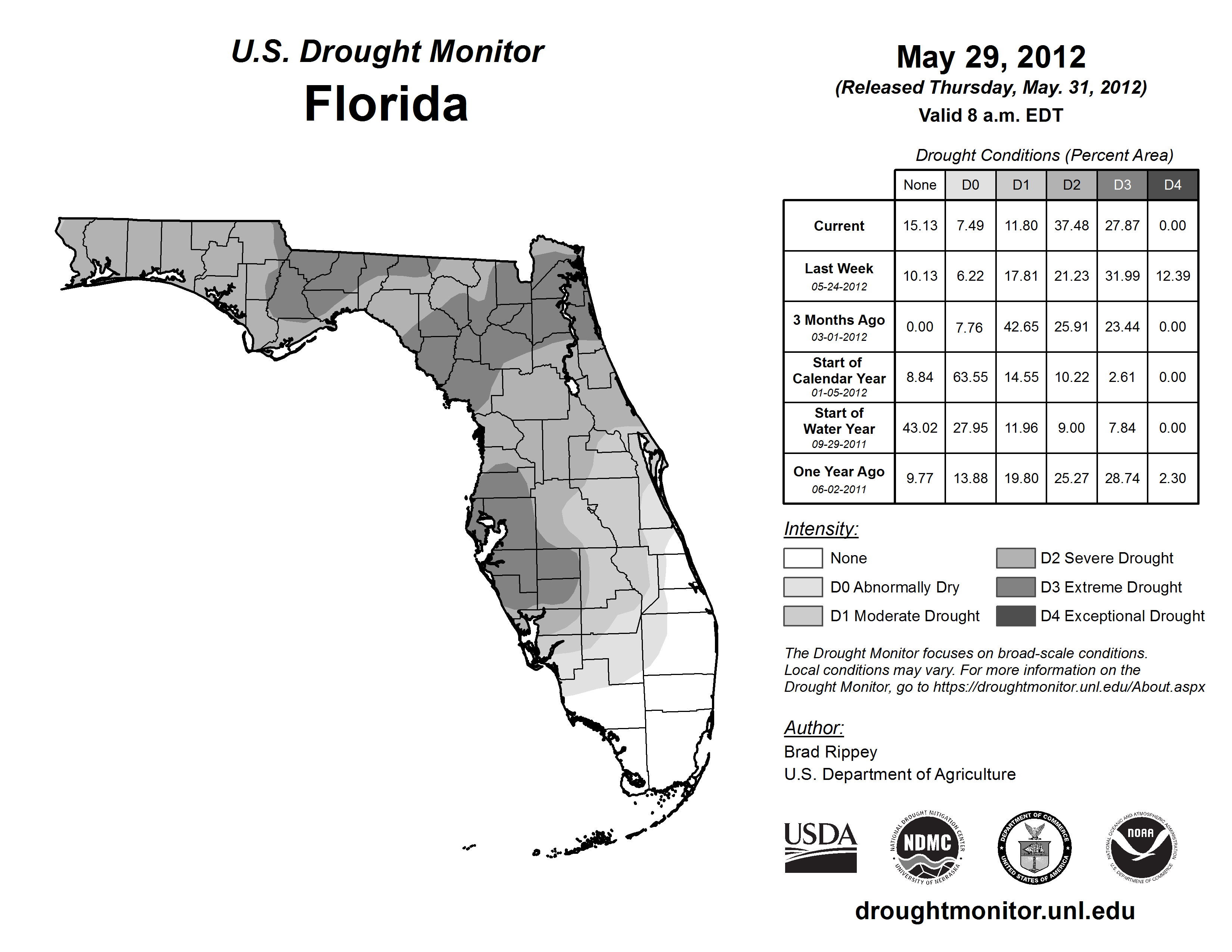 U.S. Drought Monitor
Florida

May 29, 2012
(Released Thursday, May. 31, 2012)
Valid 8 a.m. EDT

Drought Conditions (Percent Area)

| | None | D0 | D1 | D2 | D3 | D4 |
|---|---|---|---|---|---|---|
| Current | 15.13 | 7.49 | 11.80 | 37.48 | 27.87 | 0.00 |
| Last Week 05-24-2012 | 10.13 | 6.22 | 17.81 | 21.23 | 31.99 | 12.39 |
| 3 Months Ago 03-01-2012 | 0.00 | 7.76 | 42.65 | 25.91 | 23.44 | 0.00 |
| Start of Calendar Year 01-05-2012 | 8.84 | 63.55 | 14.55 | 10.22 | 2.61 | 0.00 |
| Start of Water Year 09-29-2011 | 43.02 | 27.95 | 11.96 | 9.00 | 7.84 | 0.00 |
| One Year Ago 06-02-2011 | 9.77 | 13.88 | 19.80 | 25.27 | 28.74 | 2.30 |

Intensity:
None
D0 Abnormally Dry
D1 Moderate Drought
D2 Severe Drought
D3 Extreme Drought
D4 Exceptional Drought

The Drought Monitor focuses on broad-scale conditions. Local conditions may vary. For more information on the Drought Monitor, go to https://droughtmonitor.unl.edu/About.aspx

Author:
Brad Rippey
U.S. Department of Agriculture

USDA
NATIONAL DROUGHT MITIGATION CENTER NDMC UNIVERSITY OF NEBRASKA
DEPARTMENT OF COMMERCE UNITED STATES OF AMERICA
NATIONAL OCEANIC AND ATMOSPHERIC ADMINISTRATION NOAA U.S. DEPARTMENT OF COMMERCE

droughtmonitor.unl.edu